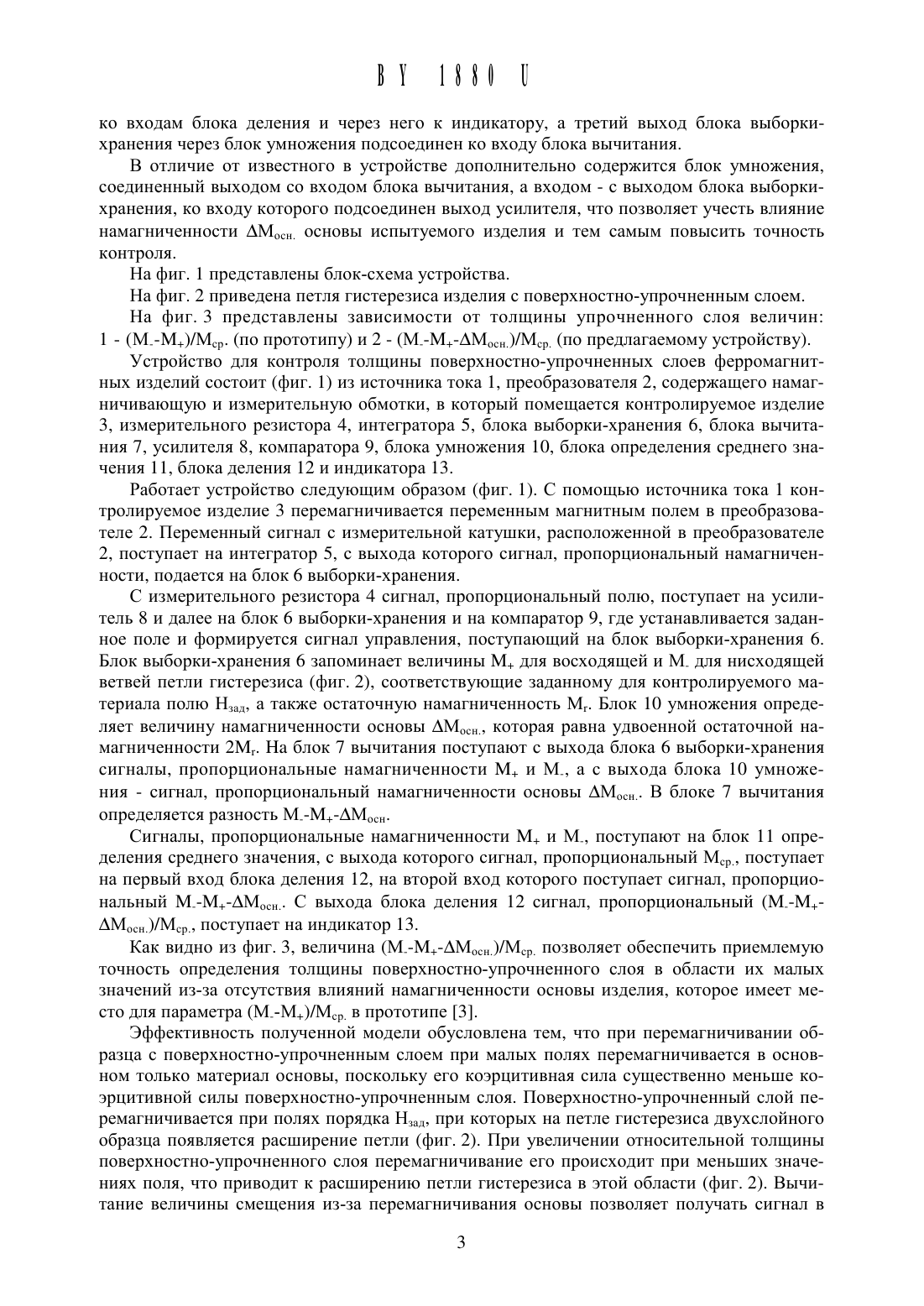 BY 1880 U

ко входам блока деления и через него к индикатору, а третий выход блока выборки-хранения через блок умножения подсоединен ко входу блока вычитания.

В отличие от известного в устройстве дополнительно содержится блок умножения, соединенный выходом со входом блока вычитания, а входом - с выходом блока выборки-хранения, ко входу которого подсоединен выход усилителя, что позволяет учесть влияние намагниченности $\Delta M_{осн.}$ основы испытуемого изделия и тем самым повысить точность контроля.

На фиг. 1 представлены блок-схема устройства.

На фиг. 2 приведена петля гистерезиса изделия с поверхностно-упрочненным слоем.

На фиг. 3 представлены зависимости от толщины упрочненного слоя величин: 1 - $(M_{-}-M_{+})/M_{ср.}$ (по прототипу) и 2 - $(M_{-}-M_{+}-\Delta M_{осн.})/M_{ср.}$ (по предлагаемому устройству).

Устройство для контроля толщины поверхностно-упрочненных слоев ферромагнитных изделий состоит (фиг. 1) из источника тока 1, преобразователя 2, содержащего намагничивающую и измерительную обмотки, в который помещается контролируемое изделие 3, измерительного резистора 4, интегратора 5, блока выборки-хранения 6, блока вычитания 7, усилителя 8, компаратора 9, блока умножения 10, блока определения среднего значения 11, блока деления 12 и индикатора 13.

Работает устройство следующим образом (фиг. 1). С помощью источника тока 1 контролируемое изделие 3 перемагничивается переменным магнитным полем в преобразователе 2. Переменный сигнал с измерительной катушки, расположенной в преобразователе 2, поступает на интегратор 5, с выхода которого сигнал, пропорциональный намагниченности, подается на блок 6 выборки-хранения.

С измерительного резистора 4 сигнал, пропорциональный полю, поступает на усилитель 8 и далее на блок 6 выборки-хранения и на компаратор 9, где устанавливается заданное поле и формируется сигнал управления, поступающий на блок выборки-хранения 6. Блок выборки-хранения 6 запоминает величины $M_{+}$ для восходящей и $M_{-}$ для нисходящей ветвей петли гистерезиса (фиг. 2), соответствующие заданному для контролируемого материала полю $H_{зад}$, а также остаточную намагниченность $M_{r}$. Блок 10 умножения определяет величину намагниченности основы $\Delta M_{осн.}$, которая равна удвоенной остаточной намагниченности $2M_{r}$. На блок 7 вычитания поступают с выхода блока 6 выборки-хранения сигналы, пропорциональные намагниченности $M_{+}$ и $M_{-}$, а с выхода блока 10 умножения - сигнал, пропорциональный намагниченности основы $\Delta M_{осн.}$. В блоке 7 вычитания определяется разность $M_{-}-M_{+}-\Delta M_{осн}$.

Сигналы, пропорциональные намагниченности $M_{+}$ и $M_{-}$, поступают на блок 11 определения среднего значения, с выхода которого сигнал, пропорциональный $M_{ср.}$, поступает на первый вход блока деления 12, на второй вход которого поступает сигнал, пропорциональный $M_{-}-M_{+}-\Delta M_{осн.}$. С выхода блока деления 12 сигнал, пропорциональный $(M_{-}-M_{+}-\Delta M_{осн.})/M_{ср.}$, поступает на индикатор 13.

Как видно из фиг. 3, величина $(M_{-}-M_{+}-\Delta M_{осн.})/M_{ср.}$ позволяет обеспечить приемлемую точность определения толщины поверхностно-упрочненного слоя в области их малых значений из-за отсутствия влияний намагниченности основы изделия, которое имеет место для параметра $(M_{-}-M_{+})/M_{ср.}$ в прототипе [3].

Эффективность полученной модели обусловлена тем, что при перемагничивании образца с поверхностно-упрочненным слоем при малых полях перемагничивается в основном только материал основы, поскольку его коэрцитивная сила существенно меньше коэрцитивной силы поверхностно-упрочненным слоя. Поверхностно-упрочненный слой перемагничивается при полях порядка $H_{зад}$, при которых на петле гистерезиса двухслойного образца появляется расширение петли (фиг. 2). При увеличении относительной толщины поверхностно-упрочненного слоя перемагничивание его происходит при меньших значениях поля, что приводит к расширению петли гистерезиса в этой области (фиг. 2). Вычитание величины смещения из-за перемагничивания основы позволяет получать сигнал в

3